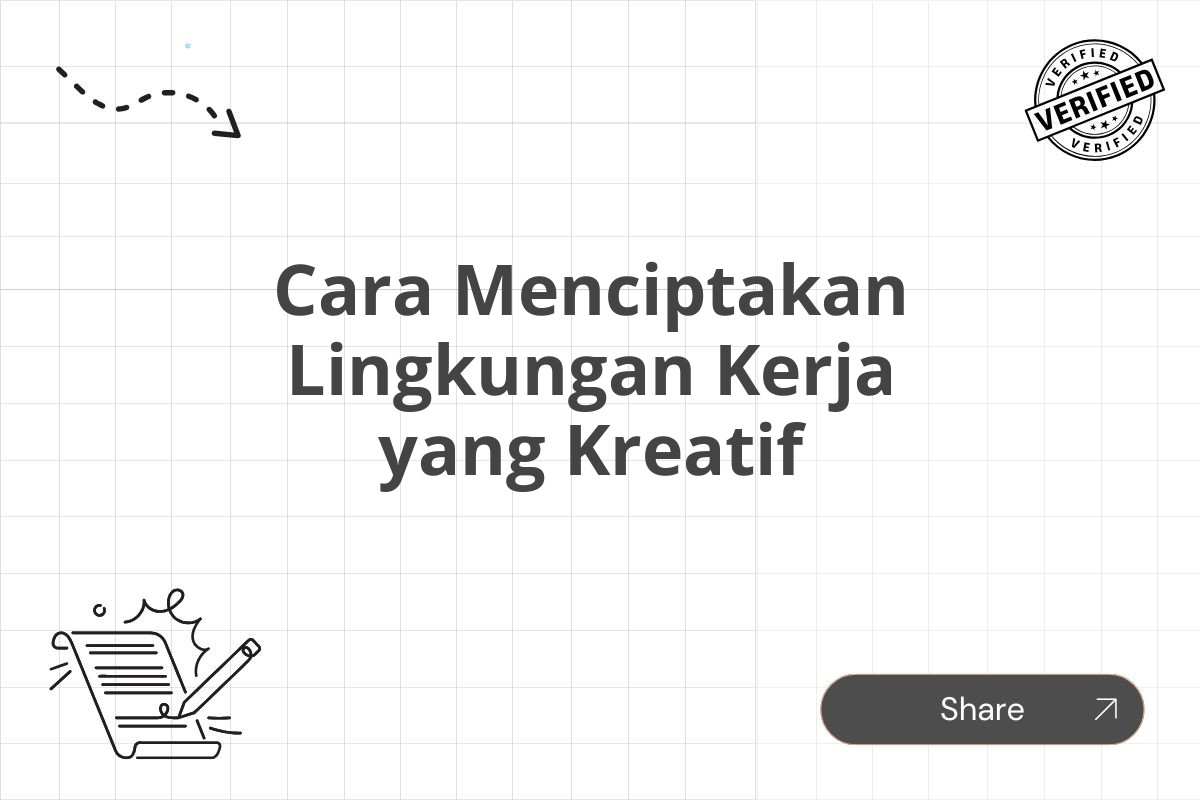 VERIFIED
VERIFIED
VERIFIED

Cara Menciptakan Lingkungan Kerja yang Kreatif

Share